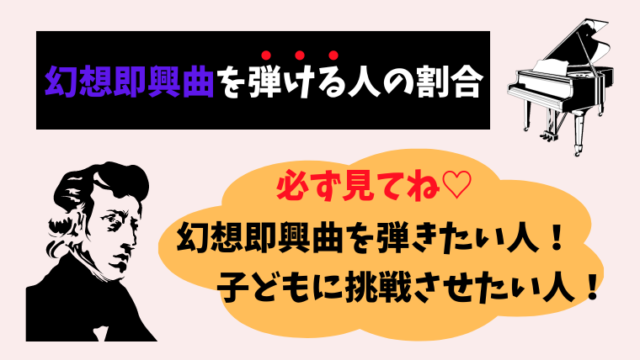 幻想即興曲を弾ける人の割合

必ず見てね♡
幻想即興曲を弾きたい人！
子どもに挑戦させたい人！